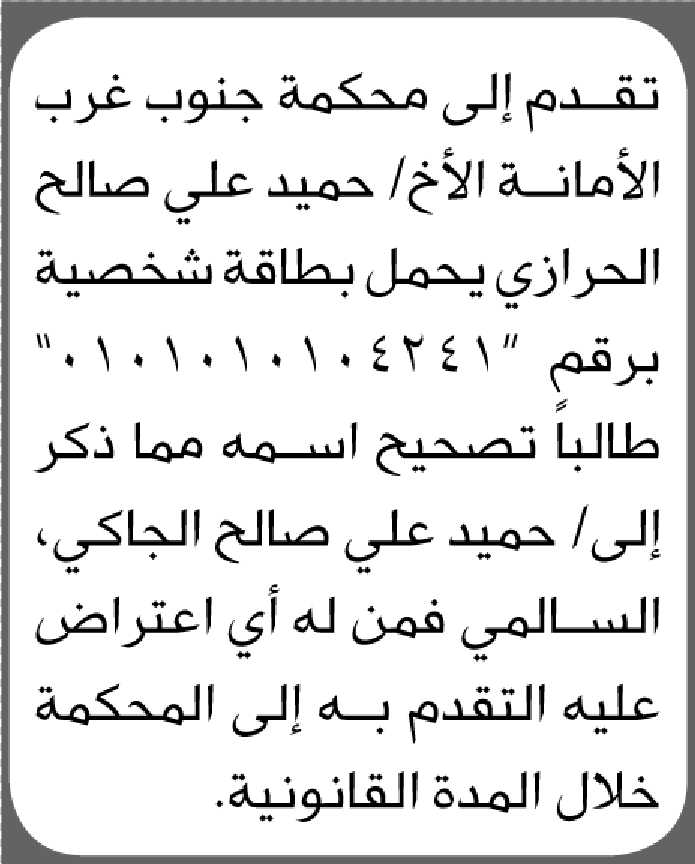 تقدم إلى محكمة جنوب غرب الأمانة الأخ/ حميد علي صالح الحرازي يحمل بطاقة شخصية برقم "٠١٠١٠١٠١٠٤٢٤١" طالباً تصحيح اسمه مما ذكر إلى/ حميد علي صالح الجاكي، السالمي فمن له أي اعتراض عليه التقدم به إلى المحكمة خلال المدة القانونية.